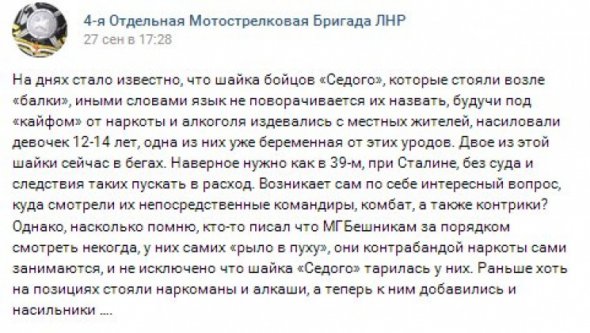 4-я Отдельная Мотострелковая Бригада ЛНР
27 сен в 17:28

На днях стало известно, что шайка бойцов «Седого», которые стояли возле «балки», иными словами язык не поворачивается их назвать, будучи под «кайфом» от наркоты и алкоголя издевались с местных жителей, насиловали девочек 12-14 лет, одна из них уже беременная от этих уродов. Двое из этой шайки сейчас в бегах. Наверное нужно как в 39-м, при Сталине, без суда и следствия таких пускать в расход. Возникает сам по себе интересный вопрос, куда смотрели их непосредственные командиры, комбат, а также контрики? Однако, насколько помню, кто-то писал что МГБешникам за порядком смотреть некогда, у них самих «рыло в пуху», они контрабандой наркоты сами занимаются, и не исключено что шайка «Седого» тарилась у них. Раньше хоть на позициях стояли наркоманы и алкаши, а теперь к ним добавились и насильники ....